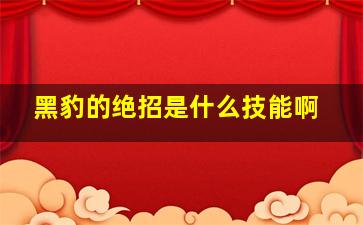 黑豹的绝招是什么技能啊